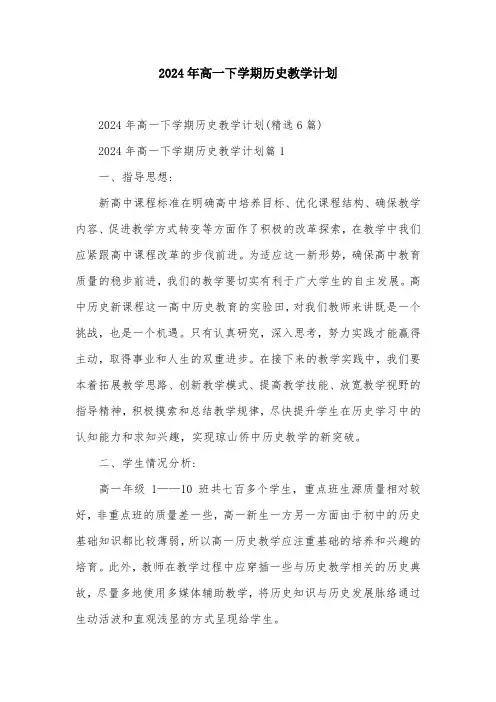 2024年高一下学期历史教学计划

2024年高一下学期历史教学计划(精选6篇)

2024年高一下学期历史教学计划篇1

一、指导思想:

新高中课程标准在明确高中培养目标、优化课程结构、确保教学内容、促进教学方式转变等方面作了积极的改革探索，在教学中我们应紧跟高中课程改革的步伐前进。为适应这一新形势，确保高中教育质量的稳步前进，我们的教学要切实有利于广大学生的自主发展。高中历史新课程这一高中历史教育的实验田，对我们教师来讲既是一个挑战，也是一个机遇。只有认真研究，深入思考，努力实践才能赢得主动，取得事业和人生的双重进步。在接下来的教学实践中，我们要本着拓展教学思路、创新教学模式、提高教学技能、放宽教学视野的指导精神，积极摸索和总结教学规律，尽快提升学生在历史学习中的认知能力和求知兴趣，实现琼山侨中历史教学的新突破。

二、学生情况分析:

高一年级 1——10 班共七百多个学生，重点班生源质量相对较好，非重点班的质量差一些，高一新生一方另一方面由于初中的历史基础知识都比较薄弱，所以高一历史教学应注重基础的培养和兴趣的培育。此外，教师在教学过程中应穿插一些与历史教学相关的历史典故，尽量多地使用多媒体辅助教学，将历史知识与历史发展脉络通过生动活泼和直观浅显的方式呈现给学生。